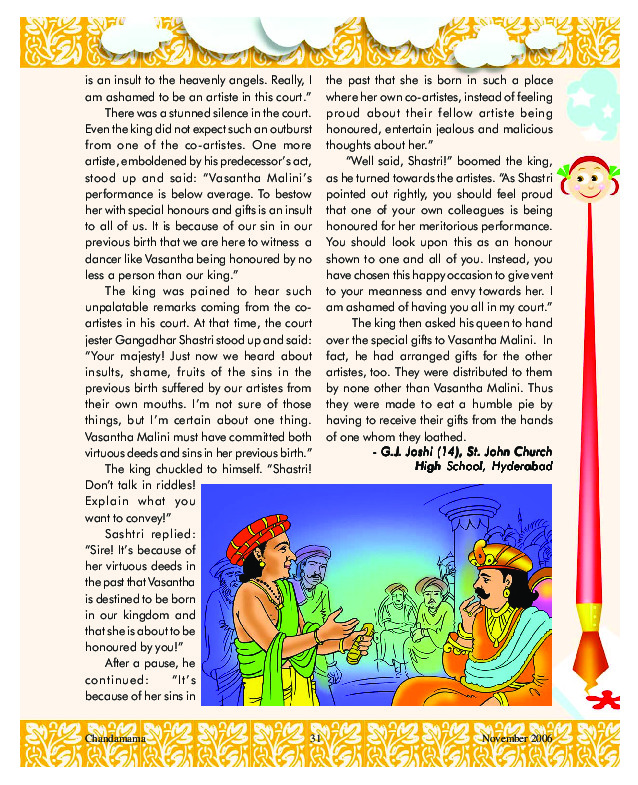 is an insult to the heavenly angels. Really, I am ashamed to be an artiste in this court."

There was a stunned silence in the court. Even the king did not expect such an outburst from one of the co-artistes. One more artiste, emboldened by his predecessor's act, stood up and said: "Vasantha Malini's performance is below average. To bestow her with special honours and gifts is an insult to all of us. It is because of our sin in our previous birth that we are here to witness a dancer like Vasantha being honoured by no less a person than our king."

The king was pained to hear such unpalatable remarks coming from the co-artistes in his court. At that time, the court jester Gangadhar Shastri stood up and said: "Your majesty! Just now we heard about insults, shame, fruits of the sins in the previous birth suffered by our artistes from their own mouths. I'm not sure of those things, but I'm certain about one thing. Vasantha Malini must have committed both virtuous deeds and sins in her previous birth."

The king chuckled to himself. "Shastri! Don't talk in riddles! Explain what you want to convey!"

Sashtri replied: "Sire! It's because of her virtuous deeds in the past that Vasantha is destined to be born in our kingdom and that she is about to be honoured by you!"

After a pause, he continued: "It's because of her sins in the past that she is born in such a place where her own co-artistes, instead of feeling proud about their fellow artiste being honoured, entertain jealous and malicious thoughts about her."

"Well said, Shastri!" boomed the king, as he turned towards the artistes. "As Shastri pointed out rightly, you should feel proud that one of your own colleagues is being honoured for her meritorious performance. You should look upon this as an honour shown to one and all of you. Instead, you have chosen this happy occasion to give vent to your meanness and envy towards her. I am ashamed of having you all in my court."

The king then asked his queen to hand over the special gifts to Vasantha Malini. In fact, he had arranged gifts for the other artistes, too. They were distributed to them by none other than Vasantha Malini. Thus they were made to eat a humble pie by having to receive their gifts from the hands of one whom they loathed.

- G.J. Joshi (14), St. John Church High School, Hyderabad

Chandamama 31 November 2006